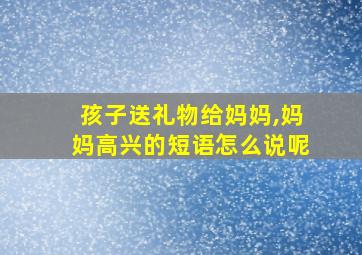 孩子送礼物给妈妈,妈妈高兴的短语怎么说呢